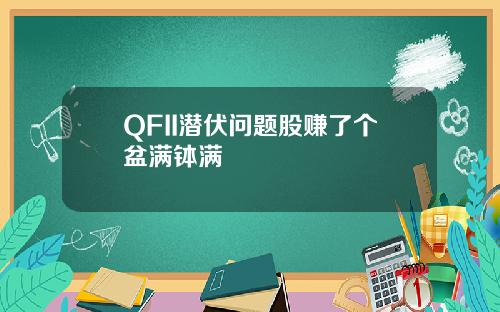 QFII潜伏问题股赚了个盆满钵满